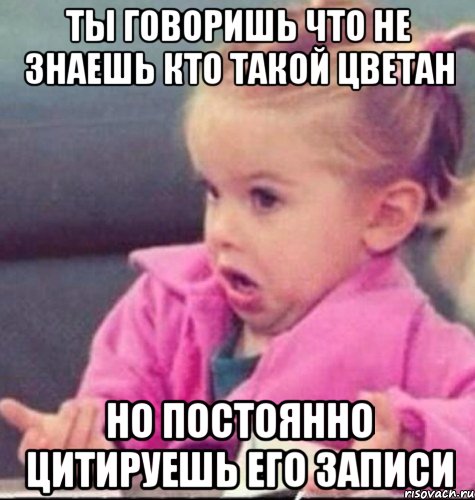 ТЫ ГОВОРИШЬ ЧТО НЕ ЗНАЕШЬ КТО ТАКОЙ ЦВЕТАН

НО ПОСТОЯННО ЦИТИРУЕШЬ ЕГО ЗАПИСИ

risovach.ru